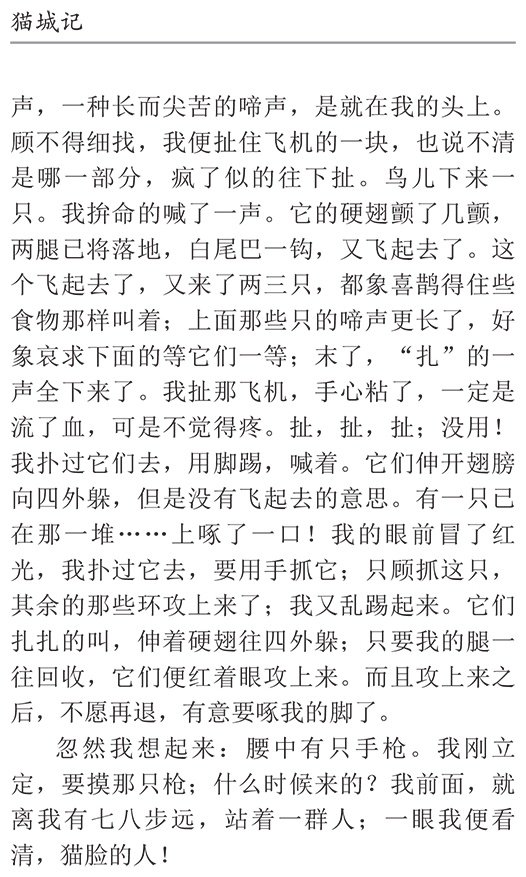 猫城记

声，一种长而尖苦的啼声，是就在我的头上。顾不得细找，我便扯住飞机的一块，也说不清是哪一部分，疯了似的往下扯。鸟儿下来一只。我拚命的喊了一声。它的硬翅颤了几颤，两腿已将落地，白尾巴一钩，又飞起去了。这个飞起去了，又来了两三只，都象喜鹊得住些食物那样叫着；上面那些只的啼声更长了，好象哀求下面的等它们一等；末了，“扎”的一声全下来了。我扯那飞机，手心粘了，一定是流了血，可是不觉得疼。扯，扯，扯；没用！我扑过它们去，用脚踢，喊着。它们伸开翅膀向四外躲，但是没有飞起去的意思。有一只已在那一堆……上啄了一口！我的眼前冒了红光，我扑过它去，要用手抓它；只顾抓这只，其余的那些环攻上来了；我又乱踢起来。它们扎扎的叫，伸着硬翅往四外躲；只要我的腿一往回收，它们便红着眼攻上来。而且攻上来之后，不愿再退，有意要啄我的脚了。

忽然我想起来：腰中有只手枪。我刚立定，要摸那只枪；什么时候来的？我前面，就离我有七八步远，站着一群人；一眼我便看清，猫脸的人！